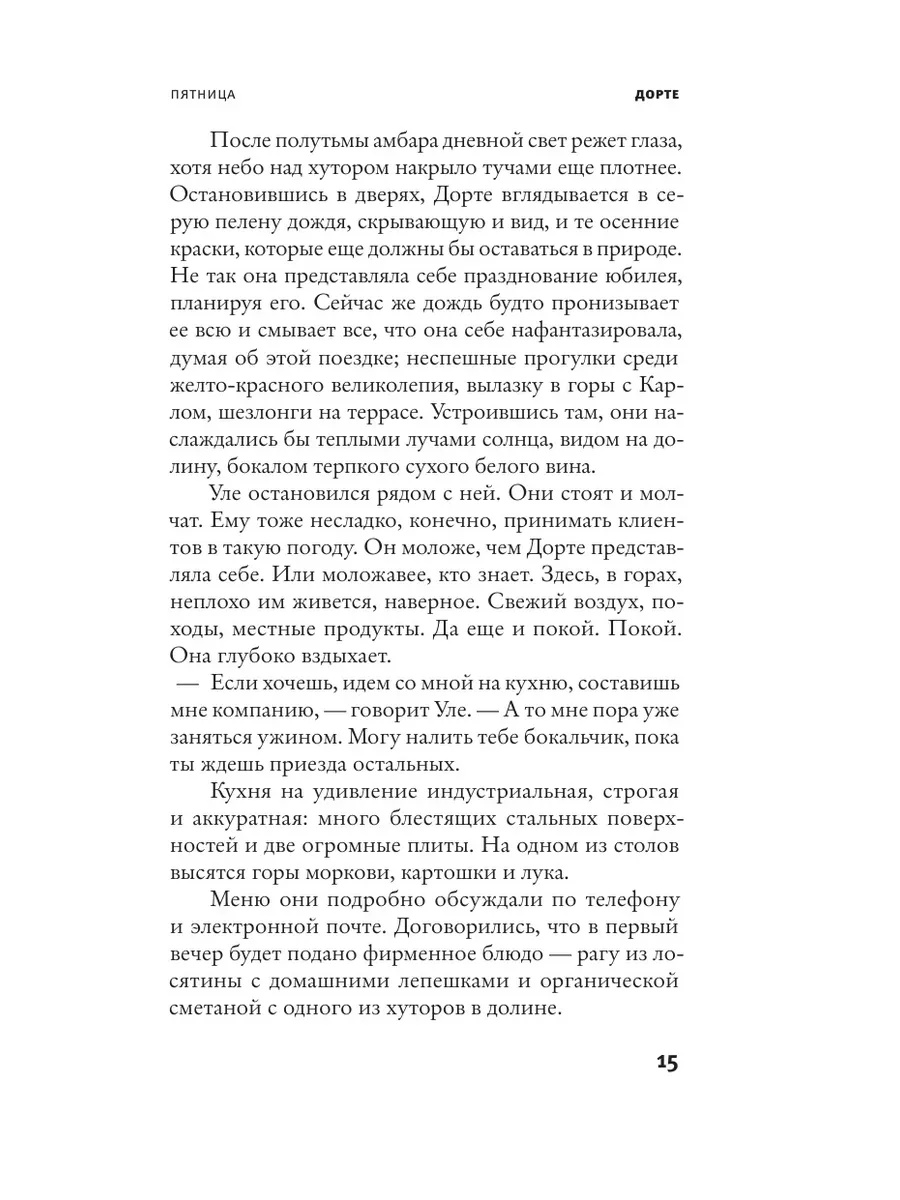 ПЯТНИЦА

ДОРТЕ

После полутьмы амбара дневной свет режет глаза, хотя небо над хутором накрыло тучами еще плотнее. Остановившись в дверях, Дорте вглядывается в серую пелену дождя, скрывающую и вид, и те осенние краски, которые еще должны бы оставаться в природе. Не так она представляла себе празднование юбилея, планируя его. Сейчас же дождь будто пронизывает ее всю и смывает все, что она себе нафантазировала, думая об этой поездке; неспешные прогулки среди желто-красного великолепия, вылазку в горы с Карлом, шезлонги на террасе. Устроившись там, они наслаждались бы теплыми лучами солнца, видом на долину, бокалом терпкого сухого белого вина.

Уле остановился рядом с ней. Они стоят и молчат. Ему тоже несладко, конечно, принимать клиентов в такую погоду. Он моложе, чем Дорте представляла себе. Или моложавее, кто знает. Здесь, в горах, неплохо им живется, наверное. Свежий воздух, походы, местные продукты. Да еще и покой. Покой. Она глубоко вздыхает.

— Если хочешь, идем со мной на кухню, составишь мне компанию, — говорит Уле. — А то мне пора уже заняться ужином. Могу налить тебе бокальчик, пока ты ждешь приезда остальных.

Кухня на удивление индустриальная, строгая и аккуратная: много блестящих стальных поверхностей и две огромные плиты. На одном из столов высятся горы моркови, картошки и лука.

Меню они подробно обсуждали по телефону и электронной почте. Договорились, что в первый вечер будет подано фирменное блюдо — рагу из лосятины с домашними лепешками и органической сметаной с одного из хуторов в долине.

15